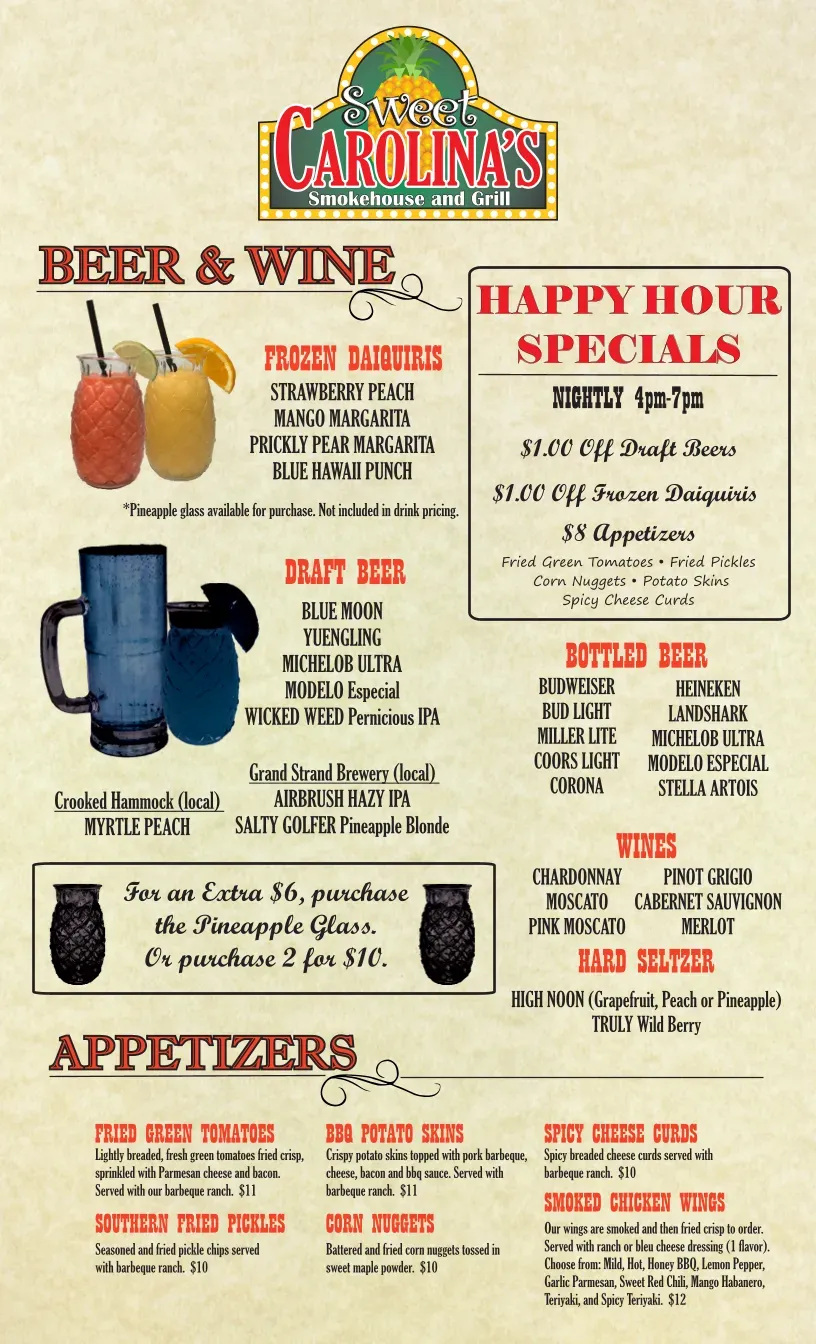 Sweet CAROLINA'S
Smokehouse and Grill

BEER & WINE

FROZEN DAIQUIRIS
STRAWBERRY PEACH
MANGO MARGARITA
PRICKLY PEAR MARGARITA
BLUE HAWAII PUNCH

*Pineapple glass available for purchase. Not included in drink pricing.

DRAFT BEER
BLUE MOON
YUENGLING
MICHELOB ULTRA
MODELO Especial
WICKED WEED Pernicious IPA

Grand Strand Brewery (local)
AIRBRUSH HAZY IPA
SALTY GOLFER Pineapple Blonde

Crooked Hammock (local)
MYRTLE PEACH

For an Extra $6, purchase the Pineapple Glass. Or purchase 2 for $10.

HAPPY HOUR SPECIALS
NIGHTLY 4pm-7pm
$1.00 Off Draft Beers
$1.00 Off Frozen Daiquiris
$8 Appetizers
Fried Green Tomatoes • Fried Pickles
Corn Nuggets • Potato Skins
Spicy Cheese Curds

BOTTLED BEER
BUDWEISER
BUD LIGHT
MILLER LITE
COORS LIGHT
CORONA
HEINEKEN
LANDSHARK
MICHELOB ULTRA
MODELO ESPECIAL
STELLA ARTOIS

WINES
CHARDONNAY
MOSCATO
PINK MOSCATO
PINOT GRIGIO
CABERNET SAUVIGNON
MERLOT

HARD SELTZER
HIGH NOON (Grapefruit, Peach or Pineapple)
TRULY Wild Berry

APPETIZERS

FRIED GREEN TOMATOES
Lightly breaded, fresh green tomatoes fried crisp, sprinkled with Parmesan cheese and bacon. Served with our barbeque ranch. $11

SOUTHERN FRIED PICKLES
Seasoned and fried pickle chips served with barbeque ranch. $10

BBQ POTATO SKINS
Crispy potato skins topped with pork barbeque, cheese, bacon and bbq sauce. Served with barbeque ranch. $11

CORN NUGGETS
Battered and fried corn nuggets tossed in sweet maple powder. $10

SPICY CHEESE CURDS
Spicy breaded cheese curds served with barbeque ranch. $10

SMOKED CHICKEN WINGS
Our wings are smoked and then fried crisp to order. Served with ranch or bleu cheese dressing (1 flavor). Choose from: Mild, Hot, Honey BBQ, Lemon Pepper, Garlic Parmesan, Sweet Red Chili, Mango Habanero, Teriyaki, and Spicy Teriyaki. $12